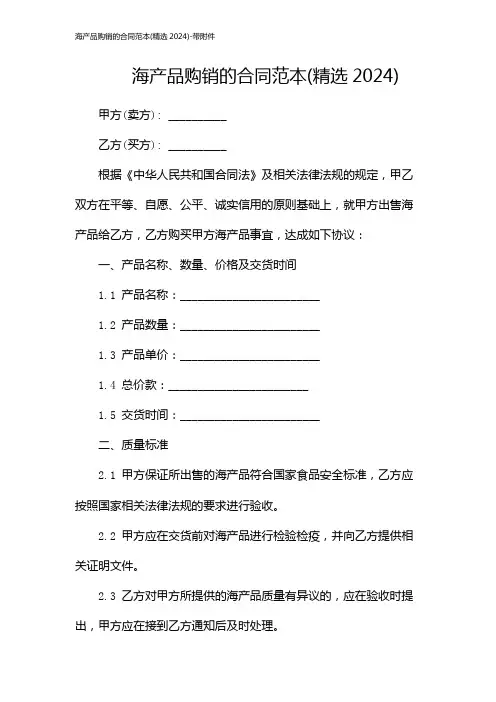 海产品购销的合同范本(精选 2024)-带附件

海产品购销的合同范本(精选 2024)

甲方(卖方)：__________

乙方(买方)：__________

根据《中华人民共和国合同法》及相关法律法规的规定，甲乙双方在平等、自愿、公平、诚实信用的原则基础上，就甲方出售海产品给乙方，乙方购买甲方海产品事宜，达成如下协议：

一、产品名称、数量、价格及交货时间

1.1 产品名称：________________________

1.2 产品数量：________________________

1.3 产品单价：________________________

1.4 总价款：________________________

1.5 交货时间：________________________

二、质量标准

2.1 甲方保证所出售的海产品符合国家食品安全标准，乙方应按照国家相关法律法规的要求进行验收。

2.2 甲方应在交货前对海产品进行检验检疫，并向乙方提供相关证明文件。

2.3 乙方对甲方所提供的海产品质量有异议的，应在验收时提出，甲方应在接到乙方通知后及时处理。